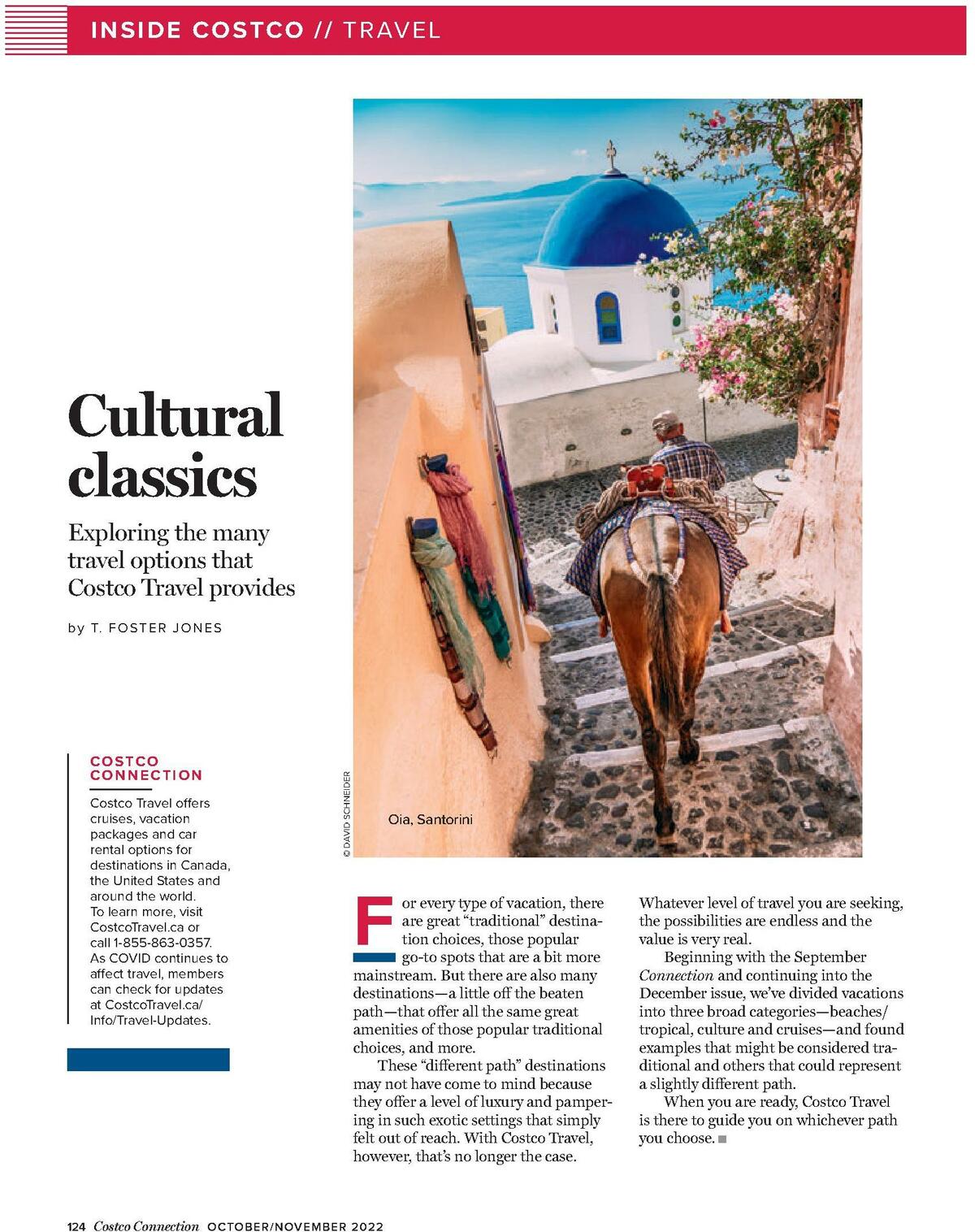 INSIDE COSTCO // TRAVEL

Cultural classics

Exploring the many travel options that Costco Travel provides

by T. FOSTER JONES

COSTCO CONNECTION

Costco Travel offers cruises, vacation packages and car rental options for destinations in Canada, the United States and around the world. To learn more, visit CostcoTravel.ca or call 1-855-863-0357. As COVID continues to affect travel, members can check for updates at CostcoTravel.ca/Info/Travel-Updates.

© DAVID SCHNEIDER

Oia, Santorini

For every type of vacation, there are great “traditional” destination choices, those popular go-to spots that are a bit more mainstream. But there are also many destinations—a little off the beaten path—that offer all the same great amenities of those popular traditional choices, and more.

These “different path” destinations may not have come to mind because they offer a level of luxury and pampering in such exotic settings that simply felt out of reach. With Costco Travel, however, that’s no longer the case.

Whatever level of travel you are seeking, the possibilities are endless and the value is very real.

Beginning with the September Connection and continuing into the December issue, we’ve divided vacations into three broad categories—beaches/tropical, culture and cruises—and found examples that might be considered traditional and others that could represent a slightly different path.

When you are ready, Costco Travel is there to guide you on whichever path you choose.

124 Costco Connection OCTOBER/NOVEMBER 2022